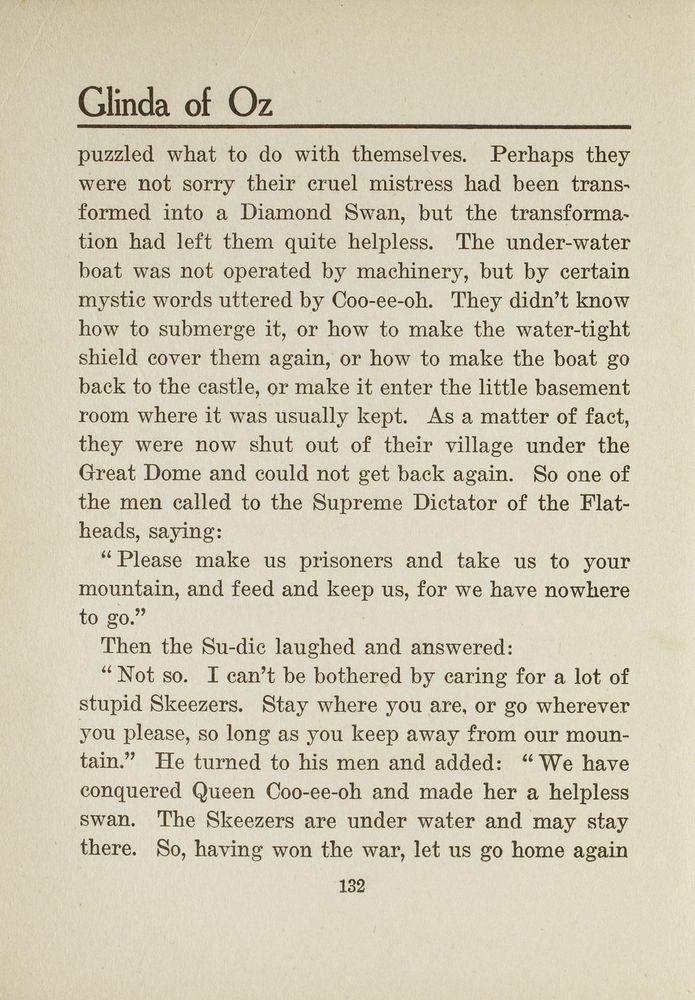 Glinda of Oz

puzzled what to do with themselves. Perhaps they were not sorry their cruel mistress had been transformed into a Diamond Swan, but the transformation had left them quite helpless. The under-water boat was not operated by machinery, but by certain mystic words uttered by Coo-ee-oh. They didn't know how to submerge it, or how to make the water-tight shield cover them again, or how to make the boat go back to the castle, or make it enter the little basement room where it was usually kept. As a matter of fact, they were now shut out of their village under the Great Dome and could not get back again. So one of the men called to the Supreme Dictator of the Flatheads, saying:

"Please make us prisoners and take us to your mountain, and feed and keep us, for we have nowhere to go."

Then the Su-dic laughed and answered:

"Not so. I can't be bothered by caring for a lot of stupid Skeezers. Stay where you are, or go wherever you please, so long as you keep away from our mountain." He turned to his men and added: "We have conquered Queen Coo-ee-oh and made her a helpless swan. The Skeezers are under water and may stay there. So, having won the war, let us go home again

132